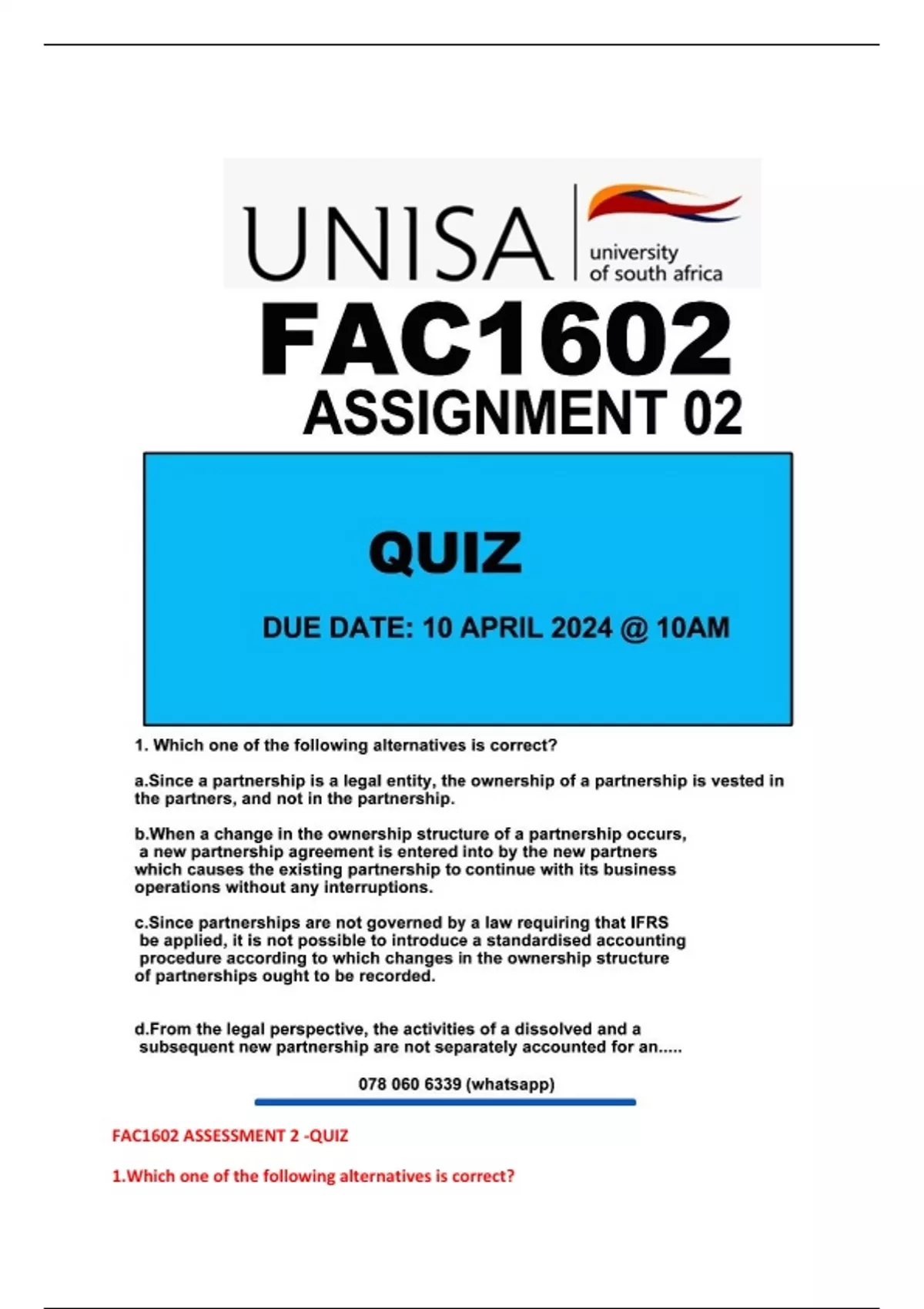 UNISA
university
of south africa

FAC1602
ASSIGNMENT 02

QUIZ

DUE DATE: 10 APRIL 2024 @ 10AM

1. Which one of the following alternatives is correct?

a.Since a partnership is a legal entity, the ownership of a partnership is vested in the partners, and not in the partnership.

b.When a change in the ownership structure of a partnership occurs, a new partnership agreement is entered into by the new partners which causes the existing partnership to continue with its business operations without any interruptions.

c.Since partnerships are not governed by a law requiring that IFRS be applied, it is not possible to introduce a standardised accounting procedure according to which changes in the ownership structure of partnerships ought to be recorded.

d.From the legal perspective, the activities of a dissolved and a subsequent new partnership are not separately accounted for an.....

078 060 6339 (whatsapp)

FAC1602 ASSESSMENT 2 -QUIZ

1.Which one of the following alternatives is correct?